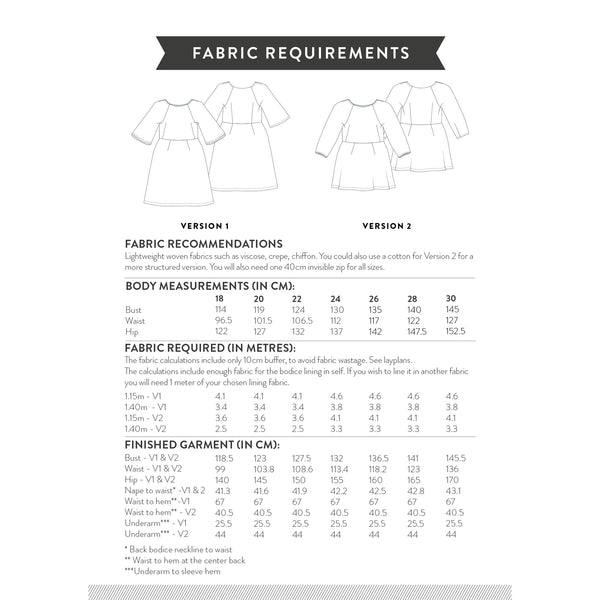 FABRIC REQUIREMENTS

VERSION 1

VERSION 2

FABRIC RECOMMENDATIONS

Lightweight woven fabrics such as viscose, crepe, chiffon. You could also use a cotton for Version 2 for a more structured version. You will also need one 40cm invisible zip for all sizes.

BODY MEASUREMENTS (IN CM):

| | 18 | 20 | 22 | 24 | 26 | 28 | 30 |
|---|---|---|---|---|---|---|---|
| Bust | 114 | 119 | 124 | 130 | 135 | 140 | 145 |
| Waist | 96.5 | 101.5 | 106.5 | 112 | 117 | 122 | 127 |
| Hip | 122 | 127 | 132 | 137 | 142 | 147.5 | 152.5 |

FABRIC REQUIRED (IN METRES):

The fabric calculations include only 10cm buffer, to avoid fabric wastage. See layplans.
The calculations include enough fabric for the bodice lining in self. If you wish to line it in another fabric you will need 1 meter of your chosen lining fabric.

| | | | | | | | |
|---|---|---|---|---|---|---|---|
| 1.15m - V1 | 4.1 | 4.1 | 4.1 | 4.6 | 4.6 | 4.6 | 4.6 |
| 1.40m - V1 | 3.4 | 3.4 | 3.4 | 3.8 | 3.8 | 3.8 | 3.8 |
| 1.15m - V2 | 3.6 | 3.6 | 3.6 | 4.1 | 4.1 | 4.1 | 4.1 |
| 1.40m - V2 | 2.5 | 2.5 | 2.5 | 3.3 | 3.3 | 3.3 | 3.3 |

FINISHED GARMENT (IN CM):

| | | | | | | | |
|---|---|---|---|---|---|---|---|
| Bust - V1 & V2 | 118.5 | 123 | 127.5 | 132 | 136.5 | 141 | 145.5 |
| Waist - V1 & V2 | 99 | 103.8 | 108.6 | 113.4 | 118.2 | 123 | 136 |
| Hip - V1 & V2 | 140 | 145 | 150 | 155 | 160 | 165 | 170 |
| Nape to waist* -V1 & 2 | 41.3 | 41.6 | 41.9 | 42.2 | 42.5 | 42.8 | 43.1 |
| Waist to hem**-V1 | 67 | 67 | 67 | 67 | 67 | 67 | 67 |
| Waist to hem** - V2 | 40.5 | 40.5 | 40.5 | 40.5 | 40.5 | 40.5 | 40.5 |
| Underarm*** - V1 | 25.5 | 25.5 | 25.5 | 25.5 | 25.5 | 25.5 | 25.5 |
| Underarm*** - V2 | 44 | 44 | 44 | 44 | 44 | 44 | 44 |

* Back bodice neckline to waist
** Waist to hem at the center back
***Underarm to sleeve hem